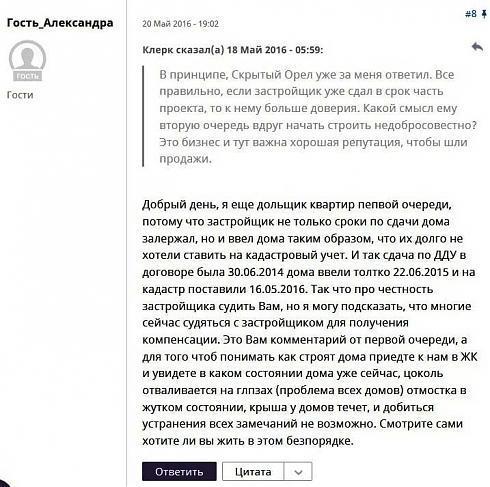 Гость_Александра

ГОСТЬ

Гости

20 Май 2016 - 19:02

#8

Клерк сказал(а) 18 Май 2016 - 05:59:

В принципе, Скрытый Орел уже за меня ответил. Все правильно, если застройщик уже сдал в срок часть проекта, то к нему больше доверия. Какой смысл ему вторую очередь вдруг начать строить недобросовестно? Это бизнес и тут важна хорошая репутация, чтобы шли продажи.

Добрый день, я еще дольщик квартир пепвой очереди, потому что застройщик не только сроки по сдачи дома залержал, но и ввел дома таким образом, что их долго не хотели ставить на кадастровый учет. И так сдача по ДДУ в договоре была 30.06.2014 дома ввели толтко 22.06.2015 и на кадастр поставили 16.05.2016. Так что про честность застройщика судить Вам, но я могу подсказать, что многие сейчас судяться с застройщиком для получения компенсации. Это Вам комментарий от первой очереди, а для того чтоб понимать как строят дома приедте к нам в ЖК и увидете в каком состоянии дома уже сейчас, цоколь отваливается на глпзах (проблема всех домов) отмостка в жутком состоянии, крыша у домов течет, и добиться устранения всех замечаний не возможно. Смотрите сами хотите ли вы жить в этом безпорядке.

Ответить

Цитата